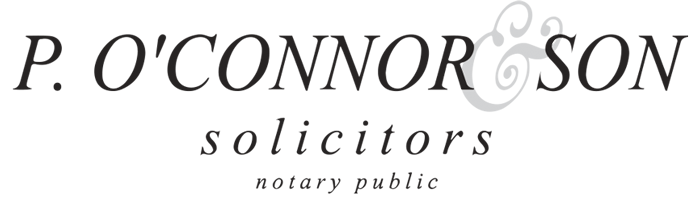 P. O'CONNOR & SON
solicitors
notary public